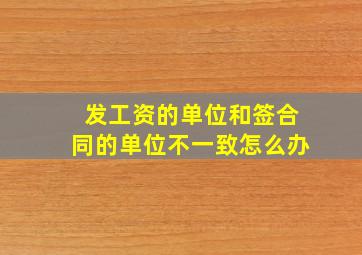 发工资的单位和签合同的单位不一致怎么办